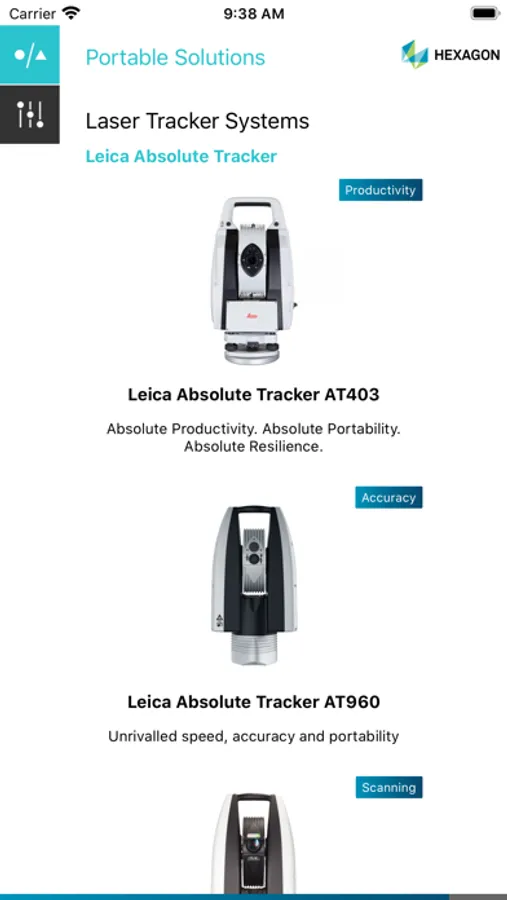 Carrier
9:38 AM

Portable Solutions
HEXAGON

Laser Tracker Systems
Leica Absolute Tracker

Productivity

Leica

Leica Absolute Tracker AT403

Absolute Productivity. Absolute Portability. Absolute Resilience.

Accuracy

Leica Absolute Tracker AT960

Unrivalled speed, accuracy and portability

Scanning